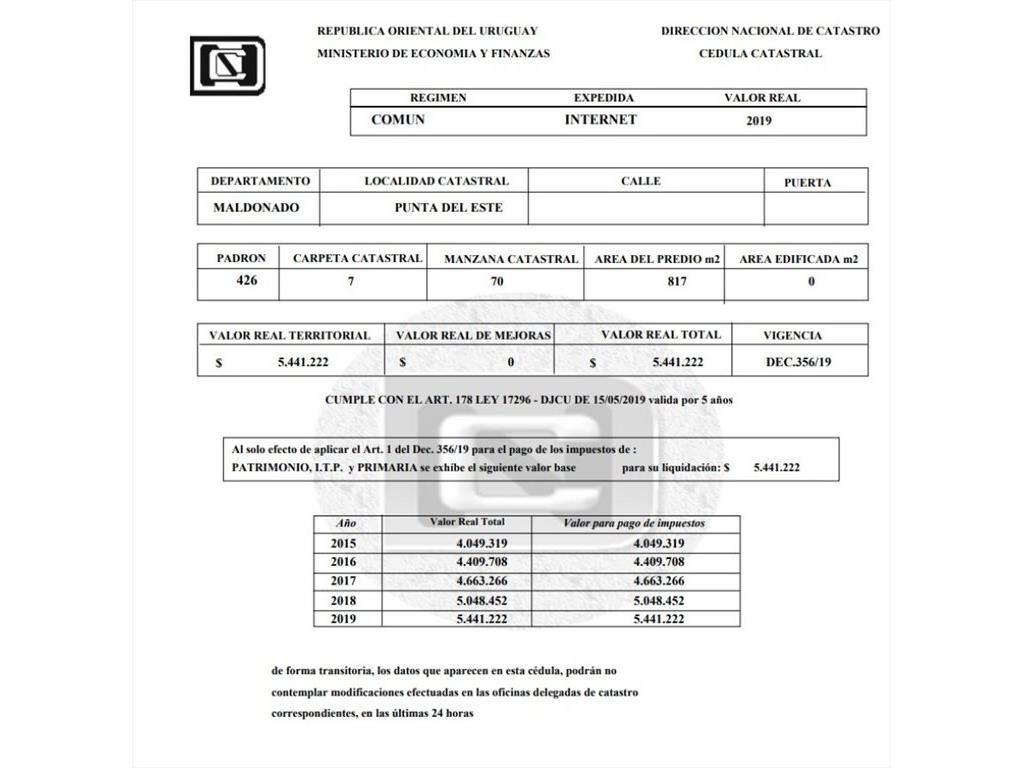 REPUBLICA ORIENTAL DEL URUGUAY
MINISTERIO DE ECONOMIA Y FINANZAS

DIRECCION NACIONAL DE CATASTRO
CEDULA CATASTRAL

| REGIMEN | EXPEDIDA | VALOR REAL |
|---|---|---|
| COMUN | INTERNET | 2019 |

| DEPARTAMENTO | LOCALIDAD CATASTRAL | CALLE | PUERTA |
|---|---|---|---|
| MALDONADO | PUNTA DEL ESTE | | |

| PADRON | CARPETA CATASTRAL | MANZANA CATASTRAL | AREA DEL PREDIO m2 | AREA EDIFICADA m2 |
|---|---|---|---|---|
| 426 | 7 | 70 | 817 | 0 |

| VALOR REAL TERRITORIAL | VALOR REAL DE MEJORAS | VALOR REAL TOTAL | VIGENCIA |
|---|---|---|---|
| $ 5.441.222 | $ 0 | $ 5.441.222 | DEC.356/19 |

CUMPLE CON EL ART. 178 LEY 17296 - DJCU DE 15/05/2019 valida por 5 años

Al solo efecto de aplicar el Art. 1 del Dec. 356/19 para el pago de los impuestos de :
PATRIMONIO, I.T.P. y PRIMARIA se exhibe el siguiente valor base para su liquidación: $ 5.441.222

| Año | Valor Real Total | Valor para pago de impuestos |
|---|---|---|
| 2015 | 4.049.319 | 4.049.319 |
| 2016 | 4.409.708 | 4.409.708 |
| 2017 | 4.663.266 | 4.663.266 |
| 2018 | 5.048.452 | 5.048.452 |
| 2019 | 5.441.222 | 5.441.222 |

de forma transitoria, los datos que aparecen en esta cédula, podrán no contemplar modificaciones efectuadas en las oficinas delegadas de catastro correspondientes, en las últimas 24 horas